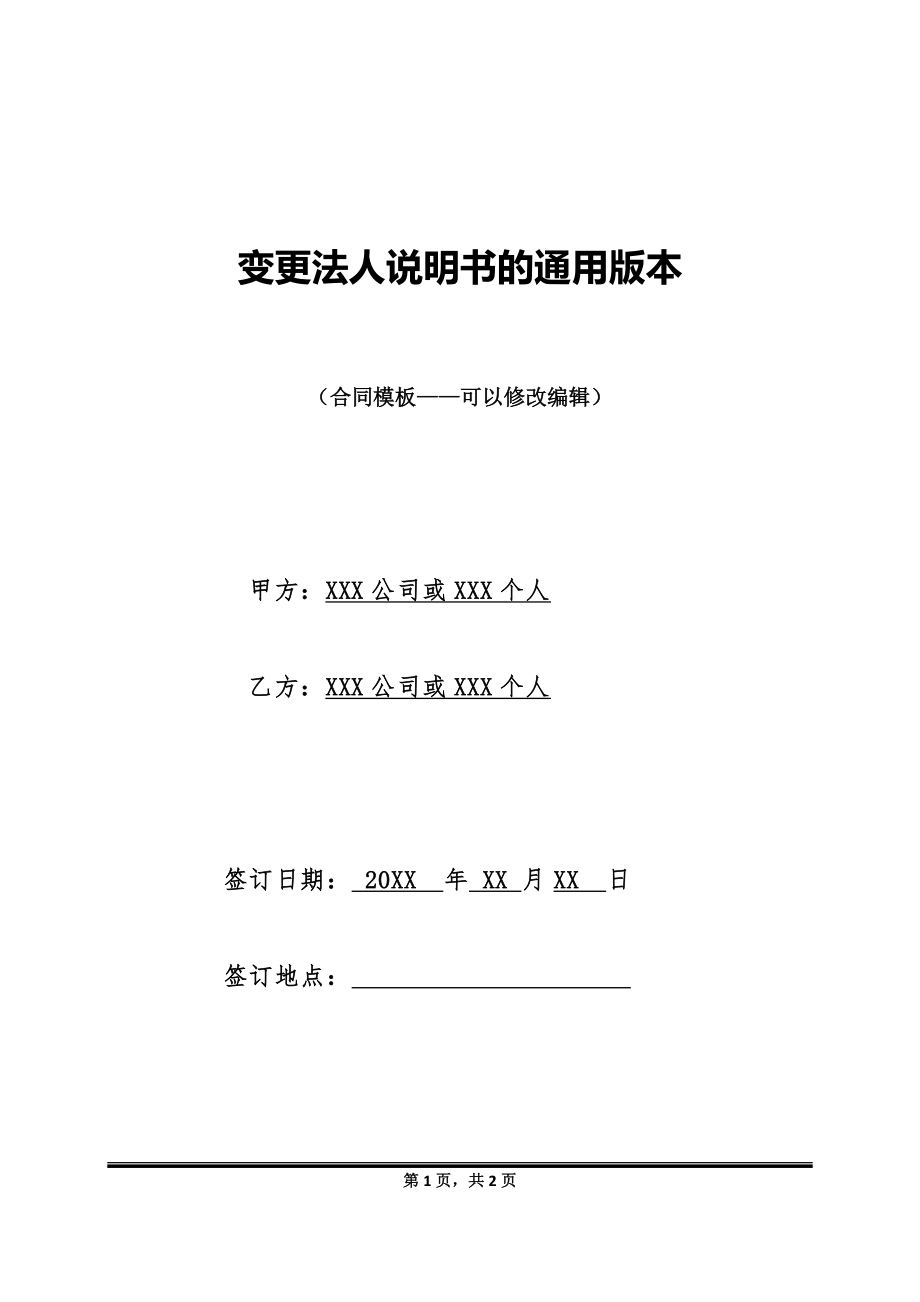 变更法人说明书的通用版本

（合同模板——可以修改编辑）

甲方：XXX 公司或 XXX 个人

乙方：XXX 公司或 XXX 个人

签订日期： 20XX 年 XX 月 XX 日

签订地点：

第 1 页，共 2 页